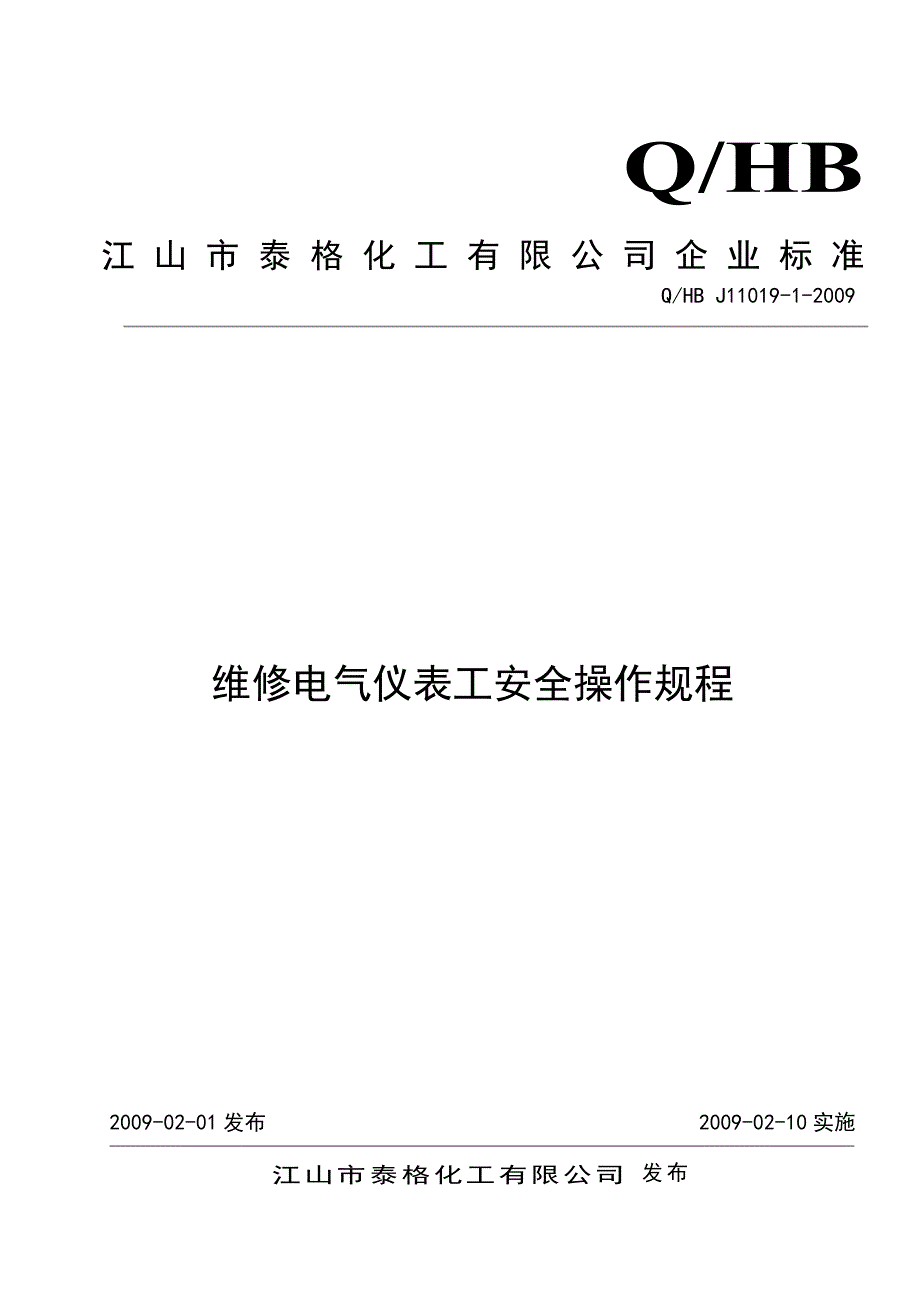 Q/HB

江山市泰格化工有限公司企业标准

Q/HB J11019-1-2009

维修电气仪表工安全操作规程

2009-02-01 发布

2009-02-10 实施

江山市泰格化工有限公司 发布